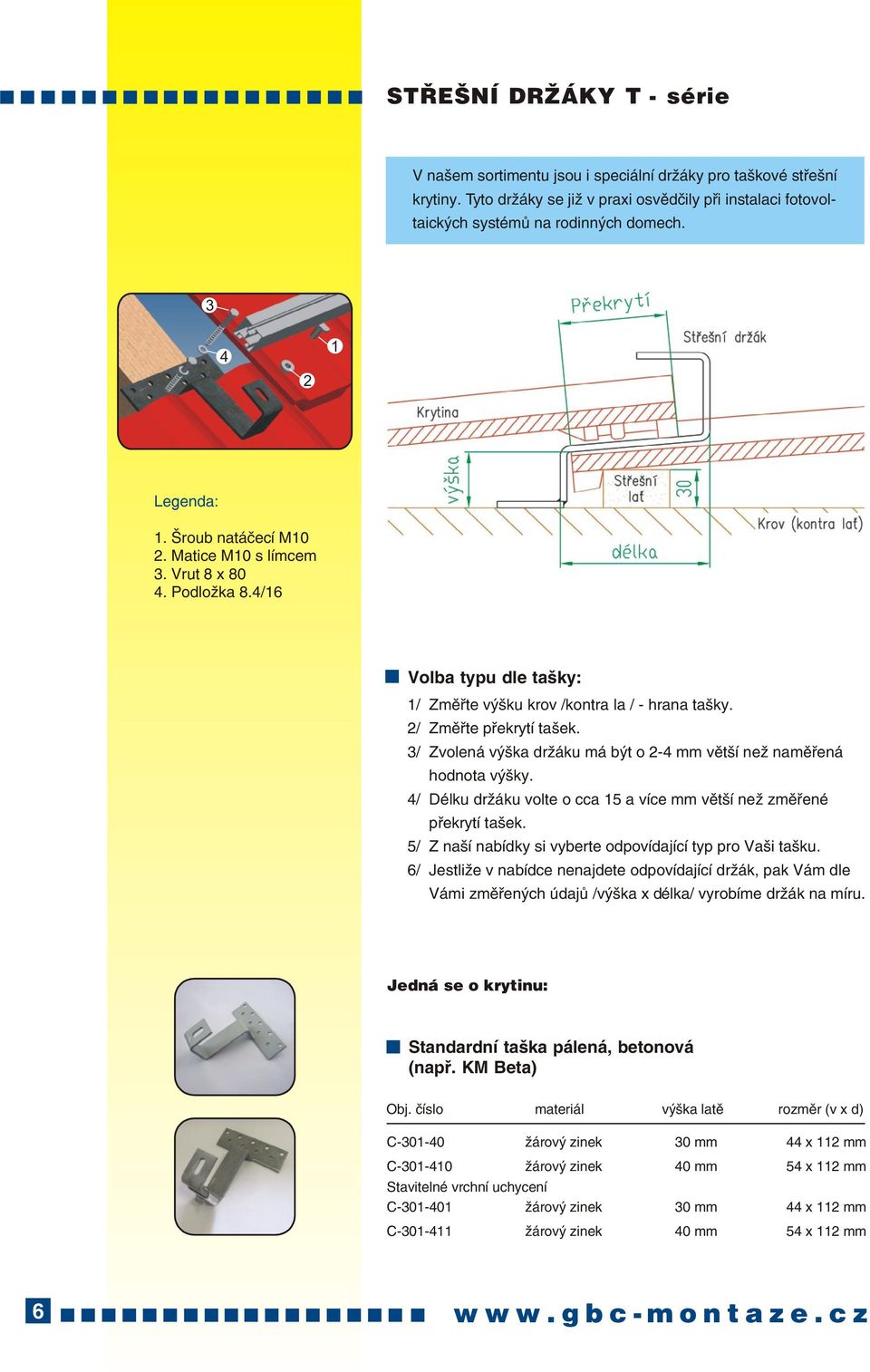 STŘEŠNÍ DRŽÁKY T - série

V našem sortimentu jsou i speciální držáky pro taškové střešní krytiny. Tyto držáky se již v praxi osvědčily při instalaci fotovoltaických systémů na rodinných domech.

3
4
1
2

Překrytí
Střešní držák
Krytina
výška
Střešní lať
30
Krov (kontra lať)
délka

Legenda:

1. Šroub natáčecí M10
2. Matice M10 s límcem
3. Vrut 8 x 80
4. Podložka 8.4/16

Volba typu dle tašky:
1/ Změřte výšku krov /kontra la / - hrana tašky.
2/ Změřte překrytí tašek.
3/ Zvolená výška držáku má být o 2-4 mm větší než naměřená hodnota výšky.
4/ Délku držáku volte o cca 15 a více mm větší než změřené překrytí tašek.
5/ Z naší nabídky si vyberte odpovídající typ pro Vaši tašku.
6/ Jestliže v nabídce nenajdete odpovídající držák, pak Vám dle Vámi změřených údajů /výška x délka/ vyrobíme držák na míru.

Jedná se o krytinu:

Standardní taška pálená, betonová (např. KM Beta)

| Obj. číslo | materiál | výška latě | rozměr (v x d) |
|---|---|---|---|
| C-301-40 | žárový zinek | 30 mm | 44 x 112 mm |
| C-301-410 | žárový zinek | 40 mm | 54 x 112 mm |
| Stavitelné vrchní uchycení | | | |
| C-301-401 | žárový zinek | 30 mm | 44 x 112 mm |
| C-301-411 | žárový zinek | 40 mm | 54 x 112 mm |

6

www.gbc-montaze.cz